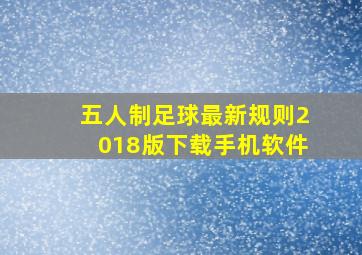 五人制足球最新规则2018版下载手机软件